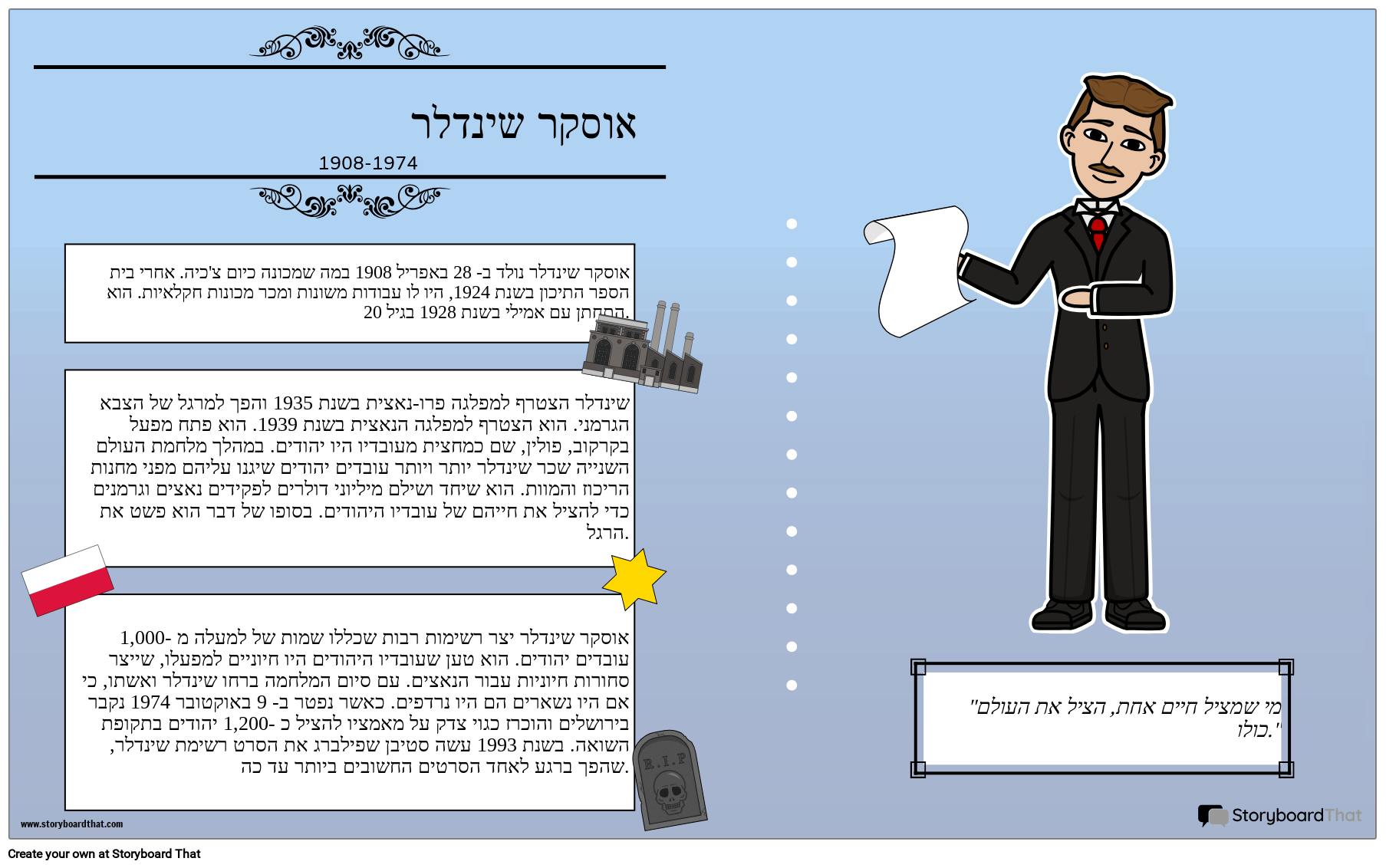 אוסקר שינדלר

1908-1974

אוסקר שינדלר נולד ב- 28 באפריל 1908 במה שמכונה כיום צ'כיה. אחרי בית הספר התיכון בשנת 1924, היו לו עבודות משונות ומכר מכונות חקלאיות. הוא התחתן עם אמילי בשנת 1928 בגיל 20.

שינדלר הצטרף למפלגה פרו-נאצית בשנת 1935 והפך למרגל של הצבא הגרמני. הוא הצטרף למפלגה הנאצית בשנת 1939. הוא פתח מפעל בקרקוב, פולין, שם כמחצית מעובדיו היו יהודים. במהלך מלחמת העולם השנייה שכר שינדלר יותר ויותר עובדים יהודים שיגנו עליהם מפני מחנות הריכוז והמוות. הוא שיחד ושילם מיליוני דולרים לפקידים נאצים וגרמנים כדי להציל את חייהם של עובדיו היהודים. בסופו של דבר הוא פשט את הרגל.

אוסקר שינדלר יצר רשימות רבות שכללו שמות של למעלה מ -1,000 עובדים יהודים. הוא טען שעובדיו היהודים היו חיוניים למפעלו, שייצר סחורות חיוניות עבור הנאצים. עם סיום המלחמה ברחו שינדלר ואשתו, כי אם היו נשארים הם היו נרדפים. כאשר נפטר ב- 9 באוקטובר 1974 נקבר בירושלים והוכרז כגוי צדק על מאמציו להציל כ -1,200 יהודים בתקופת השואה. בשנת 1993 עשה סטיבן שפילברג את הסרט רשימת שינדלר, שהפך ברגע לאחד הסרטים החשובים ביותר עד כה.

R.I.P

"מי שמציל חיים אחת, הציל את העולם כולו."

www.storyboardthat.com

StoryboardThat

Create your own at Storyboard That